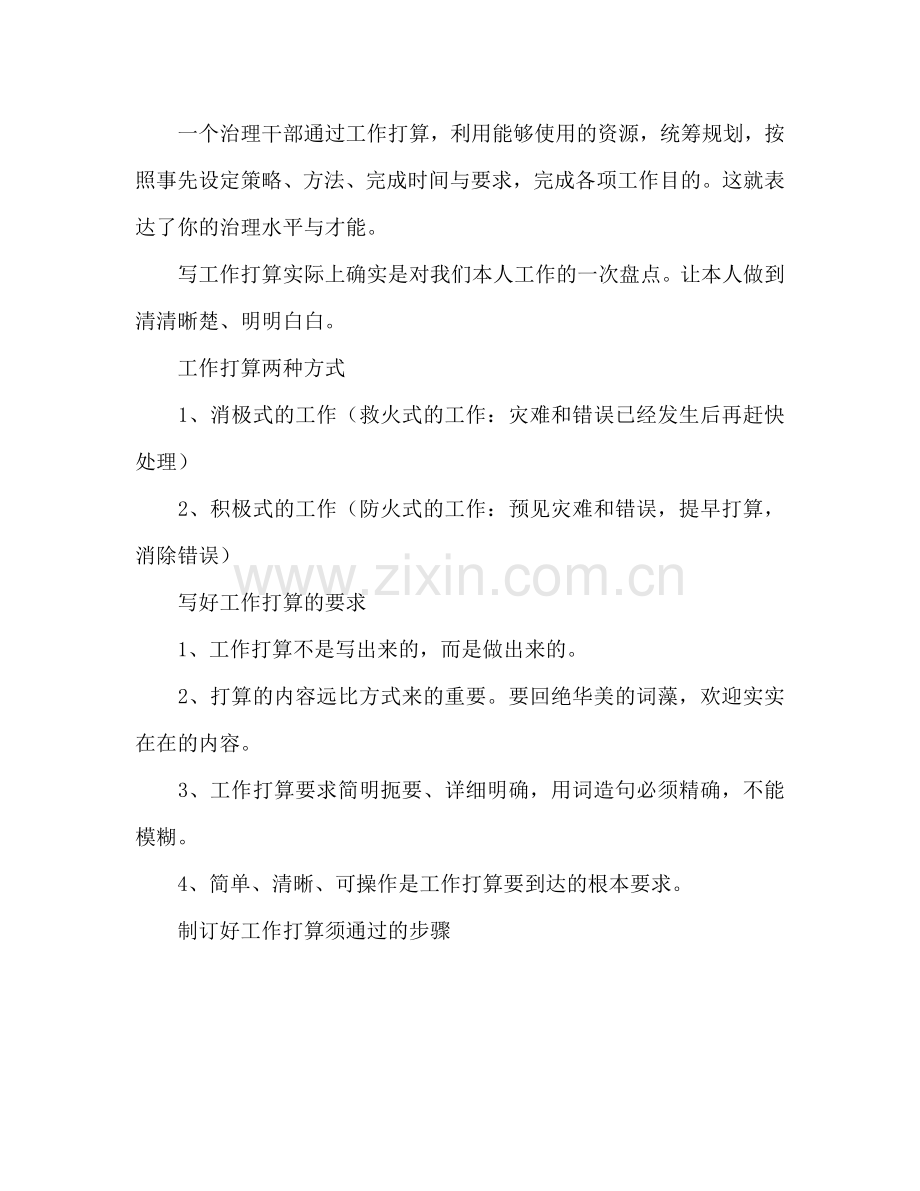 一个治理干部通过工作打算，利用能够使用的资源，统筹规划，按照事先设定策略、方法、完成时间与要求，完成各项工作目的。这就表达了你的治理水平与才能。

写工作打算实际上确实是对我们本人工作的一次盘点。让本人做到清清晰楚、明明白白。

工作打算两种方式

1、消极式的工作（救火式的工作：灾难和错误已经发生后再赶快处理）

2、积极式的工作（防火式的工作：预见灾难和错误，提早打算，消除错误）

www.zixin.com.cn

写好工作打算的要求

1、工作打算不是写出来的，而是做出来的。

2、打算的内容远比方式来的重要。要回绝华美的词藻，欢迎实实在在的内容。

3、工作打算要求简明扼要、详细明确，用词造句必须精确，不能模糊。

4、简单、清晰、可操作是工作打算要到达的根本要求。

制订好工作打算须通过的步骤